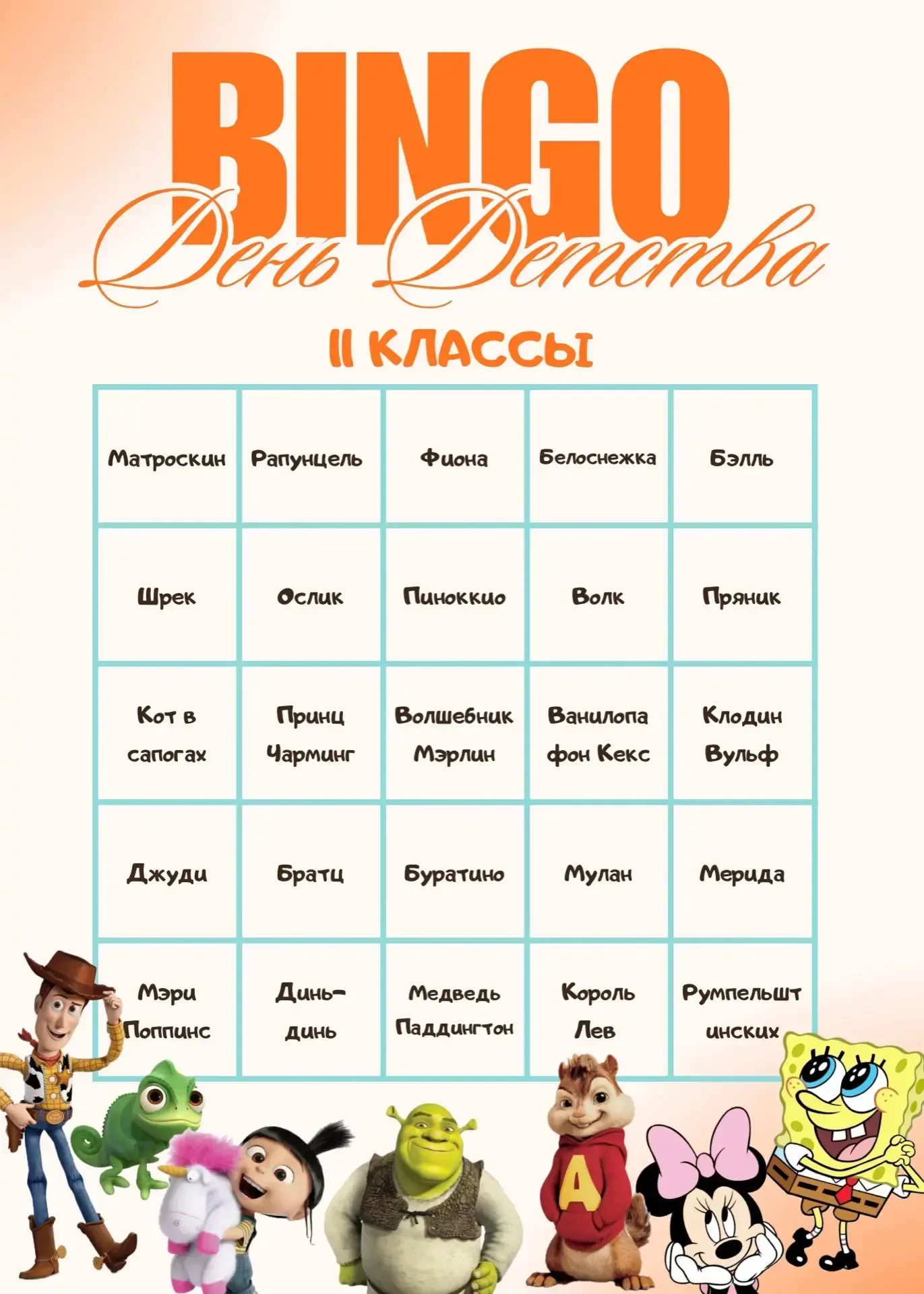 BINGO
День Детства

11 КЛАССЫ

| Матроскин | Рапунцель | Фиона | Белоснежка | Бэлль |
|---|---|---|---|---|
| Шрек | Ослик | Пиноккио | Волк | Пряник |
| Кот в сапогах | Принц Чарминг | Волшебник Мэрлин | Ванилопа фон Кекс | Клодин Вульф |
| Джуди | Братц | Буратино | Мулан | Мерида |
| Мэри Поппинс | Динь-динь | Медведь Паддингтон | Король Лев | Румпельштинских |

A